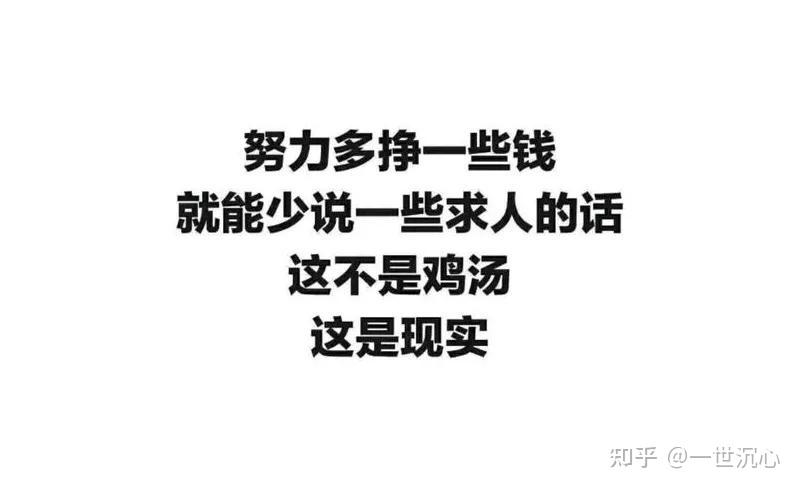 努力多挣一些钱
就能少说一些求人的话
这不是鸡汤
这是现实

知乎 @一世沉心